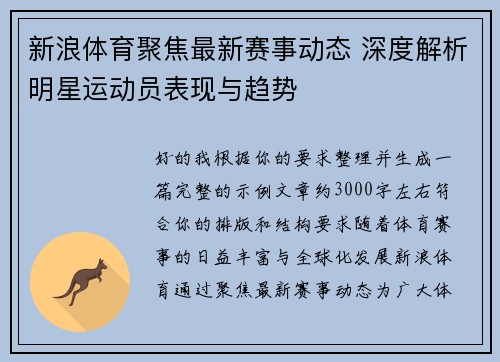 新浪体育聚焦最新赛事动态 深度解析明星运动员表现与趋势

好的我根据你的要求整理并生成一篇完整的示例文章约3000字左右符合你的排版和结构要求随着体育赛事的日益丰富与全球化发展新浪体育通过聚焦最新赛事动态为广大体